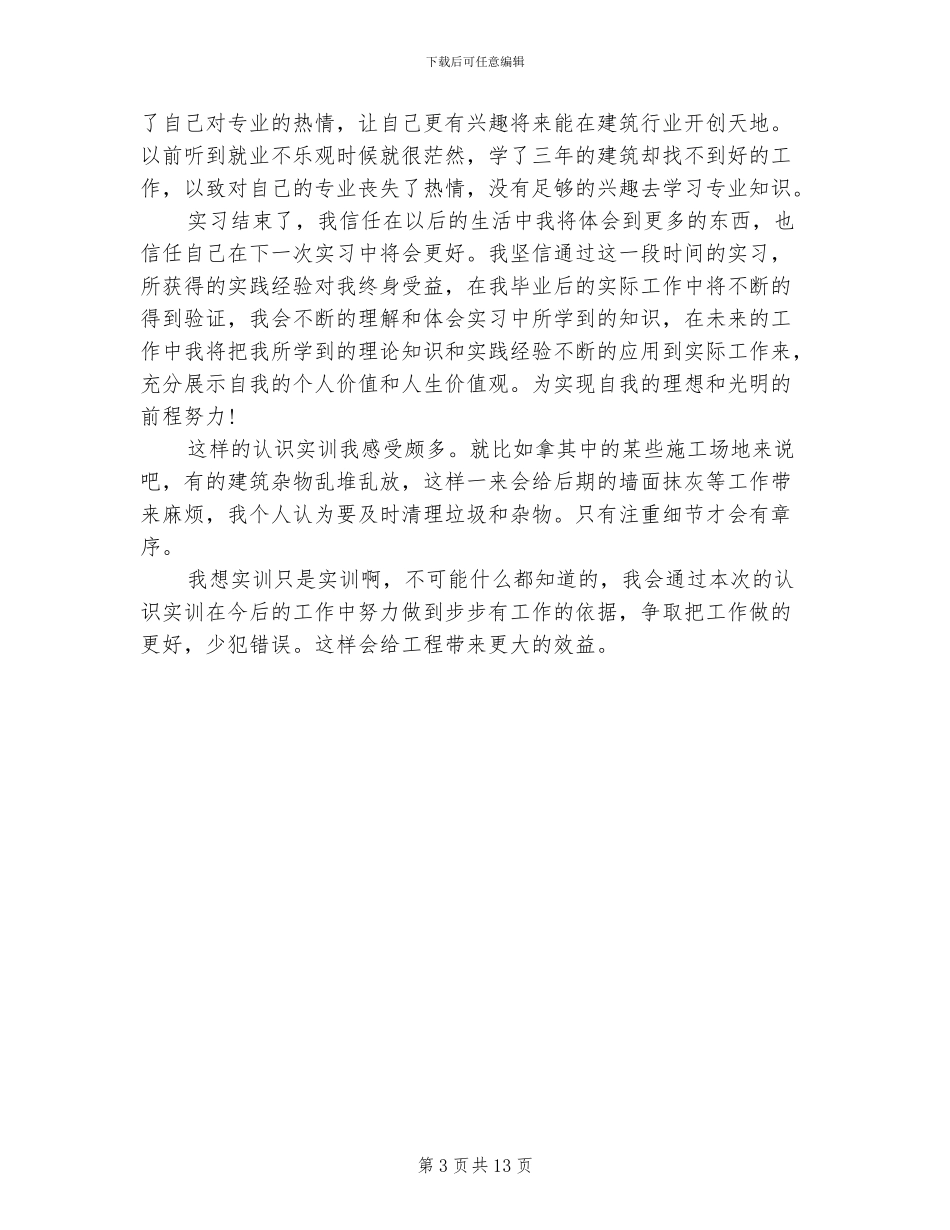 下载后可任意编辑

了自己对专业的热情，让自己更有兴趣将来能在建筑行业开创天地。以前听到就业不乐观时候就很茫然，学了三年的建筑却找不到好的工作，以致对自己的专业丧失了热情，没有足够的兴趣去学习专业知识。

实习结束了，我信任在以后的生活中我将体会到更多的东西，也信任自己在下一次实习中将会更好。我坚信通过这一段时间的实习，所获得的实践经验对我终身受益，在我毕业后的实际工作中将不断的得到验证，我会不断的理解和体会实习中所学到的知识，在未来的工作中我将把我所学到的理论知识和实践经验不断的应用到实际工作来，充分展示自我的个人价值和人生价值观。为实现自我的理想和光明的前程努力!

这样的认识实训我感受颇多。就比如拿其中的某些施工场地来说吧，有的建筑杂物乱堆乱放，这样一来会给后期的墙面抹灰等工作带来麻烦，我个人认为要及时清理垃圾和杂物。只有注重细节才会有章序。

我想实训只是实训啊，不可能什么都知道的，我会通过本次的认识实训在今后的工作中努力做到步步有工作的依据，争取把工作做的更好，少犯错误。这样会给工程带来更大的效益。

第 3 页 共 13 页